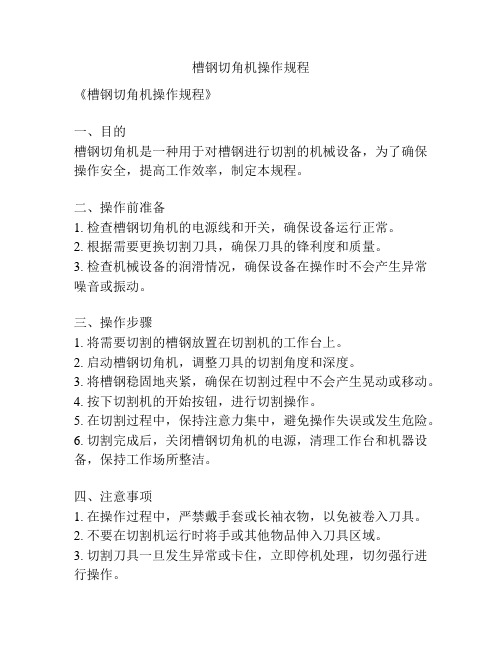 槽钢切角机操作规程

《槽钢切角机操作规程》

一、目的
槽钢切角机是一种用于对槽钢进行切割的机械设备，为了确保操作安全，提高工作效率，制定本规程。

二、操作前准备
1. 检查槽钢切角机的电源线和开关，确保设备运行正常。
2. 根据需要更换切割刀具，确保刀具的锋利度和质量。
3. 检查机械设备的润滑情况，确保设备在操作时不会产生异常噪音或振动。

三、操作步骤
1. 将需要切割的槽钢放置在切割机的工作台上。
2. 启动槽钢切角机，调整刀具的切割角度和深度。
3. 将槽钢稳固地夹紧，确保在切割过程中不会产生晃动或移动。
4. 按下切割机的开始按钮，进行切割操作。
5. 在切割过程中，保持注意力集中，避免操作失误或发生危险。
6. 切割完成后，关闭槽钢切角机的电源，清理工作台和机器设备，保持工作场所整洁。

四、注意事项
1. 在操作过程中，严禁戴手套或长袖衣物，以免被卷入刀具。
2. 不要在切割机运行时将手或其他物品伸入刀具区域。
3. 切割刀具一旦发生异常或卡住，立即停机处理，切勿强行进行操作。